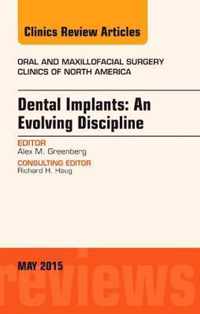 Clinics Review Articles

ORAL AND MAXILLOFACIAL SURGERY
CLINICS OF NORTH AMERICA

Dental Implants: An Evolving Discipline

EDITOR
Alex M. Greenberg

CONSULTING EDITOR
Richard H. Haug

MAY 2015

reviews